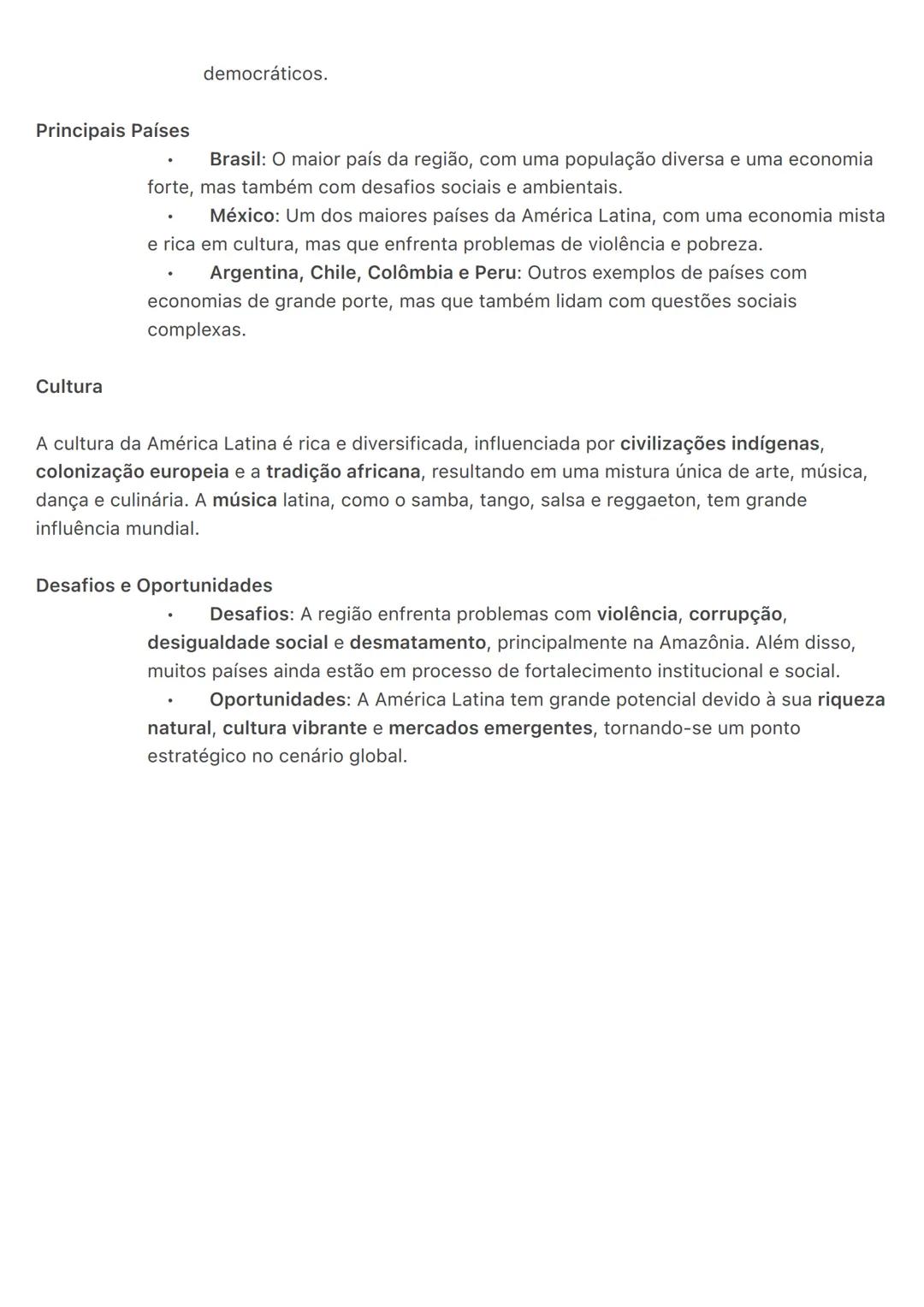 democráticos.

Principais Países
• Brasil: O maior país da região, com uma população diversa e uma economia forte, mas também com desafios sociais e ambientais.
• México: Um dos maiores países da América Latina, com uma economia mista e rica em cultura, mas que enfrenta problemas de violência e pobreza.
• Argentina, Chile, Colômbia e Peru: Outros exemplos de países com economias de grande porte, mas que também lidam com questões sociais complexas.

Cultura

A cultura da América Latina é rica e diversificada, influenciada por civilizações indígenas, colonização europeia e a tradição africana, resultando em uma mistura única de arte, música, dança e culinária. A música latina, como o samba, tango, salsa e reggaeton, tem grande influência mundial.

Desafios e Oportunidades
• Desafios: A região enfrenta problemas com violência, corrupção, desigualdade social e desmatamento, principalmente na Amazônia. Além disso, muitos países ainda estão em processo de fortalecimento institucional e social.
• Oportunidades: A América Latina tem grande potencial devido à sua riqueza natural, cultura vibrante e mercados emergentes, tornando-se um ponto estratégico no cenário global.